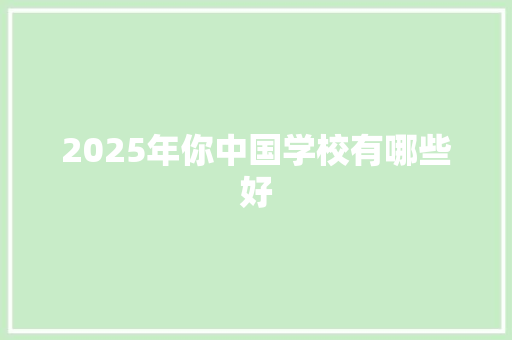 2025年你中国学校有哪些好